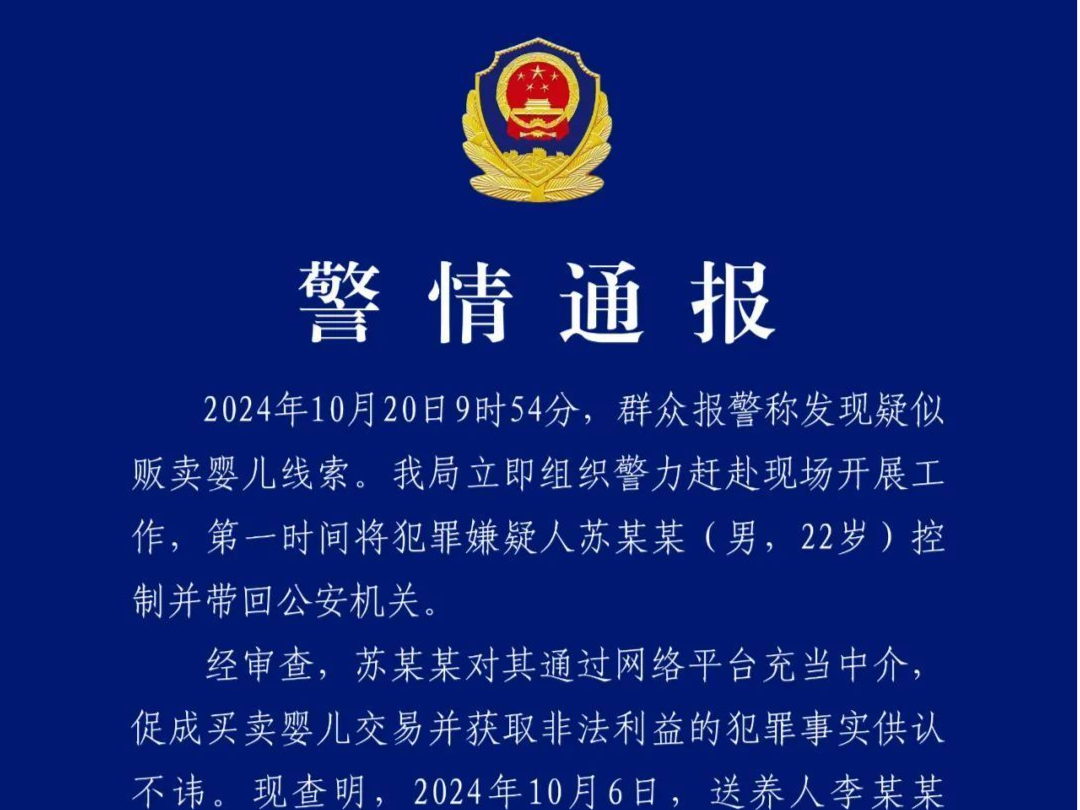 警情通报

2024年10月20日9时54分，群众报警称发现疑似贩卖婴儿线索。我局立即组织警力赶赴现场开展工作，第一时间将犯罪嫌疑人苏某某（男，22岁）控制并带回公安机关。

经审查，苏某某对其通过网络平台充当中介，促成买卖婴儿交易并获取非法利益的犯罪事实供认不讳。现查明，2024年10月6日，送养人李某某